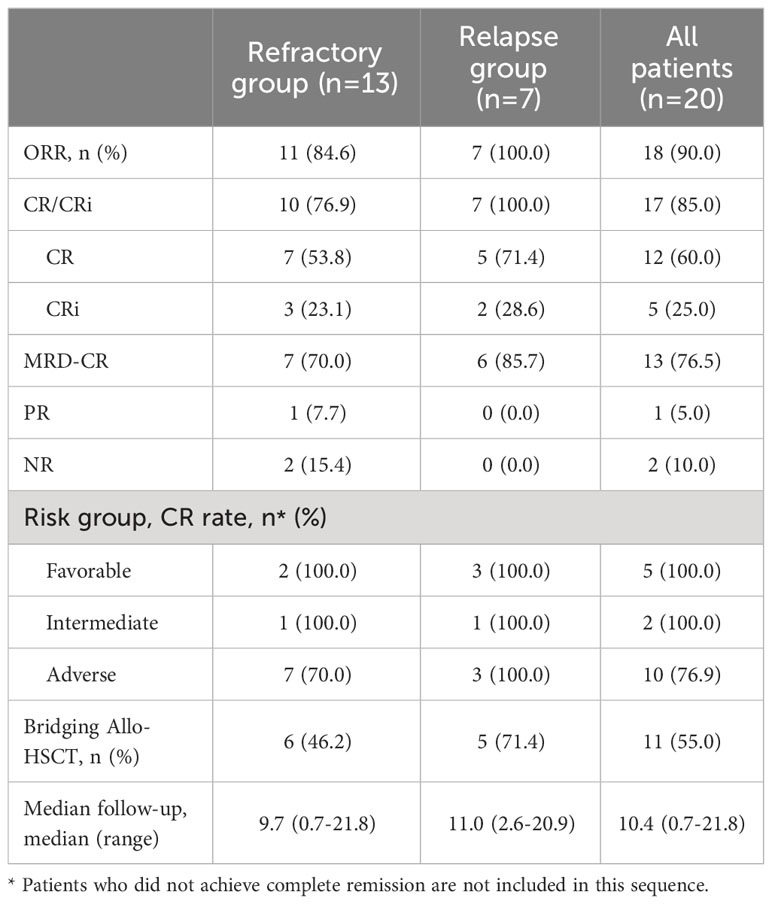 | | Refractory group (n=13) | Relapse group (n=7) | All patients (n=20) |
|---|---|---|---|
| ORR, n (%) | 11 (84.6) | 7 (100.0) | 18 (90.0) |
| CR/CRi | 10 (76.9) | 7 (100.0) | 17 (85.0) |
| CR | 7 (53.8) | 5 (71.4) | 12 (60.0) |
| CRi | 3 (23.1) | 2 (28.6) | 5 (25.0) |
| MRD-CR | 7 (70.0) | 6 (85.7) | 13 (76.5) |
| PR | 1 (7.7) | 0 (0.0) | 1 (5.0) |
| NR | 2 (15.4) | 0 (0.0) | 2 (10.0) |
| Risk group, CR rate, n* (%) | | | |
| Favorable | 2 (100.0) | 3 (100.0) | 5 (100.0) |
| Intermediate | 1 (100.0) | 1 (100.0) | 2 (100.0) |
| Adverse | 7 (70.0) | 3 (100.0) | 10 (76.9) |
| Bridging Allo-HSCT, n (%) | 6 (46.2) | 5 (71.4) | 11 (55.0) |
| Median follow-up, median (range) | 9.7 (0.7-21.8) | 11.0 (2.6-20.9) | 10.4 (0.7-21.8) |

* Patients who did not achieve complete remission are not included in this sequence.